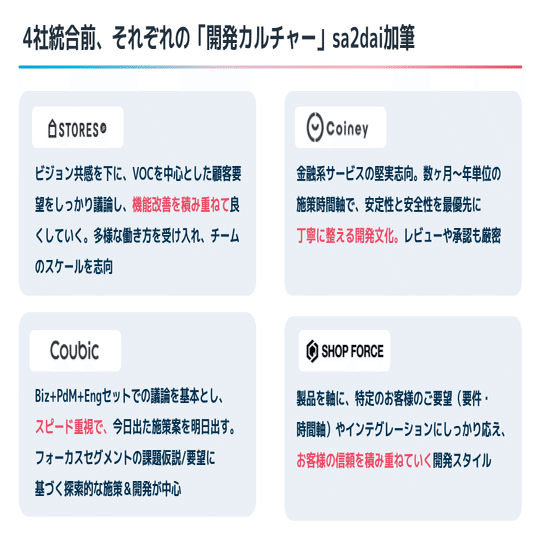 4社統合前、それぞれの「開発カルチャー」sa2dai加筆

STORES

ビジョン共感を下に、VOCを中心とした顧客要望をしっかり議論し、機能改善を積み重ねて良くしていく。多様な働き方を受け入れ、チームのスケールを志向

Coiney

金融系サービスの堅実志向。数ヶ月〜年単位の施策時間軸で、安定性と安全性を最優先に丁寧に整える開発文化。レビューや承認も厳密

Coubic

Biz+PdM+Engセットでの議論を基本とし、スピード重視で、今日出た施策案を明日出す。フォーカスセグメントの課題仮説/要望に基づく探索的な施策＆開発が中心

SHOP FORCE

製品を軸に、特定のお客様のご要望（要件・時間軸）やインテグレーションにしっかり応え、お客様の信頼を積み重ねていく開発スタイル